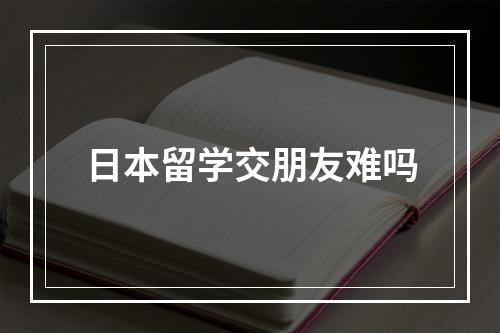 日本留学交朋友难吗